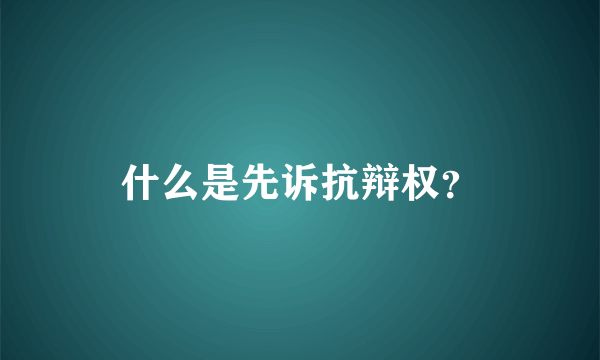 什么是先诉抗辩权?